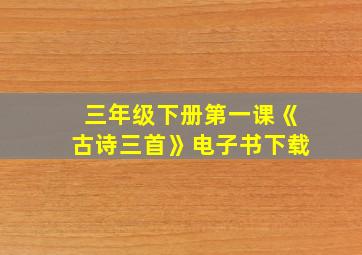 三年级下册第一课《古诗三首》电子书下载